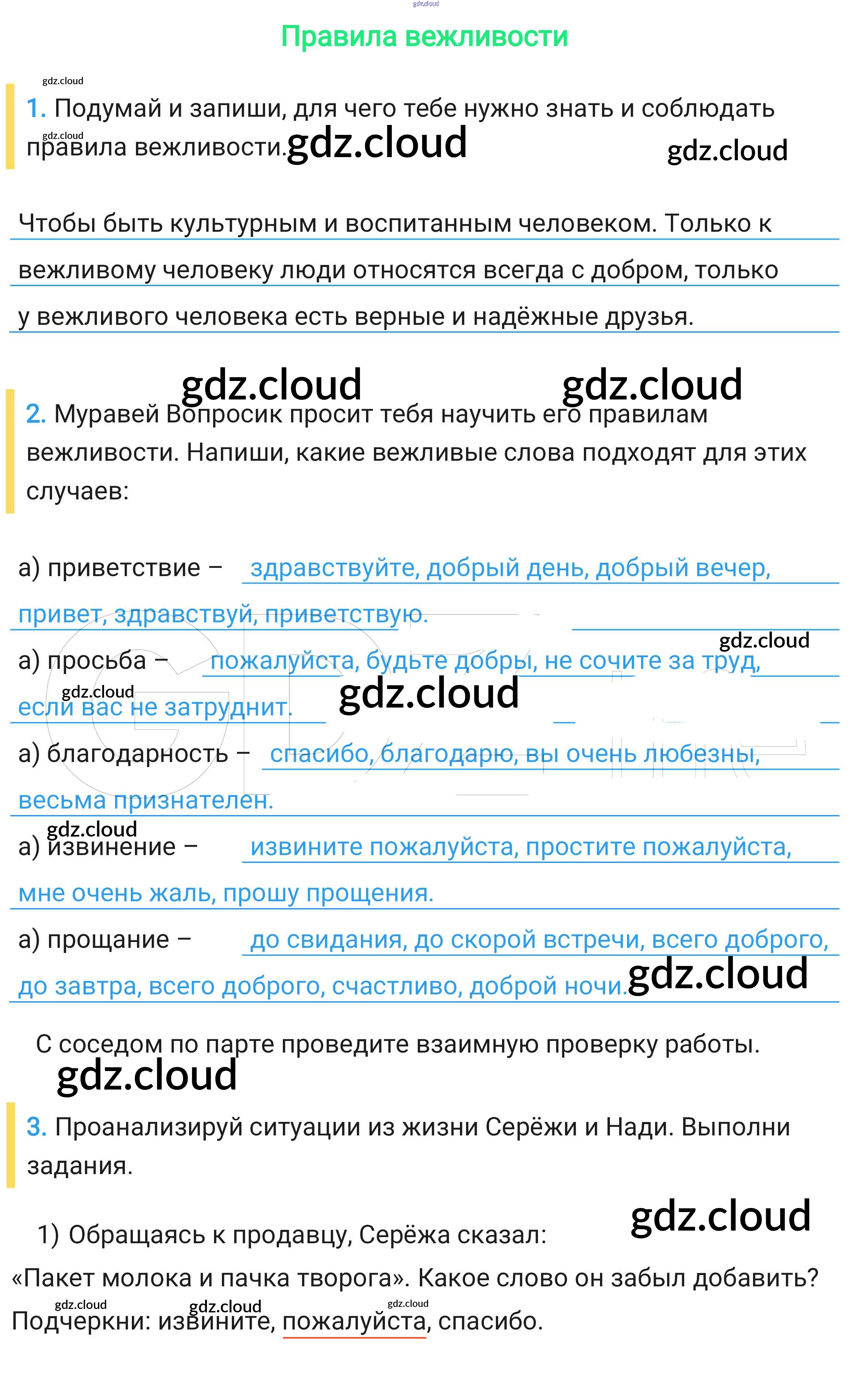 Правила вежливости

1. Подумай и запиши, для чего тебе нужно знать и соблюдать правила вежливости.

Чтобы быть культурным и воспитанным человеком. Только к вежливому человеку люди относятся всегда с добром, только у вежливого человека есть верные и надёжные друзья.

2. Муравей Вопросик просит тебя научить его правилам вежливости. Напиши, какие вежливые слова подходят для этих случаев:

а) приветствие – здравствуйте, добрый день, добрый вечер, привет, здравствуй, приветствую.

а) просьба – пожалуйста, будьте добры, не сочите за труд, если вас не затруднит.

а) благодарность – спасибо, благодарю, вы очень любезны, весьма признателен.

а) извинение – извините пожалуйста, простите пожалуйста, мне очень жаль, прошу прощения.

а) прощание – до свидания, до скорой встречи, всего доброго, до завтра, всего доброго, счастливо, доброй ночи.

С соседом по парте проведите взаимную проверку работы.

3. Проанализируй ситуации из жизни Серёжи и Нади. Выполни задания.

1) Обращаясь к продавцу, Серёжа сказал: «Пакет молока и пачка творога». Какое слово он забыл добавить? Подчеркни: извините, пожалуйста, спасибо.

gdz.cloud